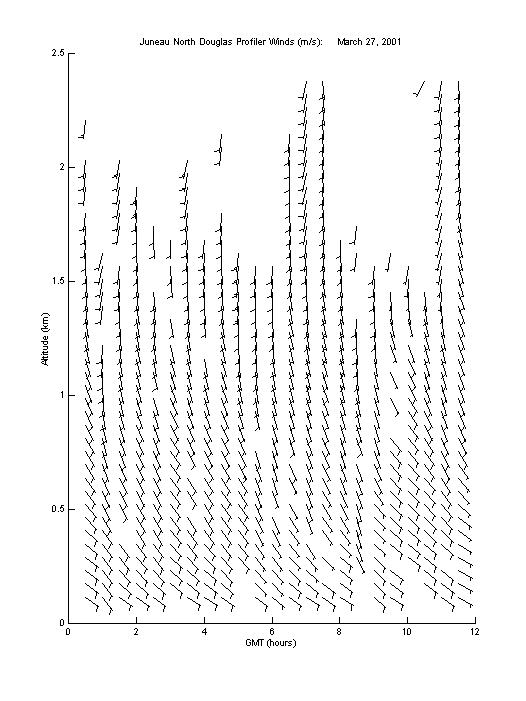 Juneau North Douglas Profiler Winds (m/s): March 27, 2001

2.5
2
1.5
1
0.5
0

Altitude (km)

0 2 4 6 8 10 12

GMT (hours)